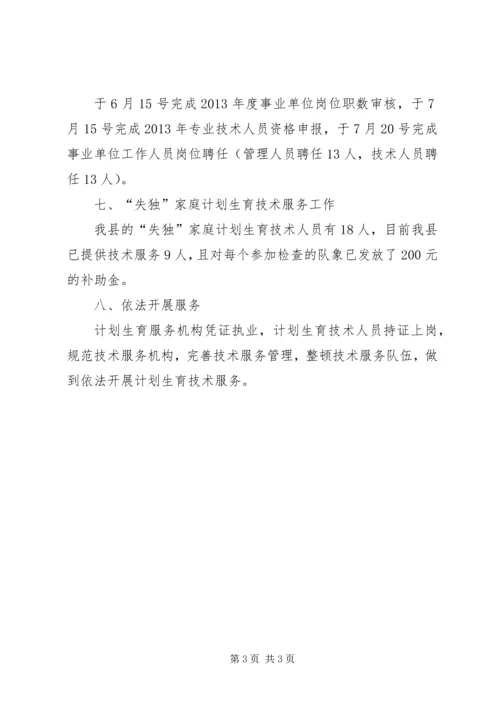 于6月15号完成2013年度事业单位岗位职数审核，于7月15号完成2013年专业技术人员资格申报，于7月20号完成事业单位工作人员岗位聘任（管理人员聘任13人，技术人员聘任13人）。

七、“失独”家庭计划生育技术服务工作

我县的“失独”家庭计划生育技术人员有18人，目前我县已提供技术服务9人，且对每个参加检查的队象已发放了200元的补助金。

八、依法开展服务

计划生育服务机构凭证执业，计划生育技术人员持证上岗，规范技术服务机构，完善技术服务管理，整顿技术服务队伍，做到依法开展计划生育技术服务。

第3页 共3页